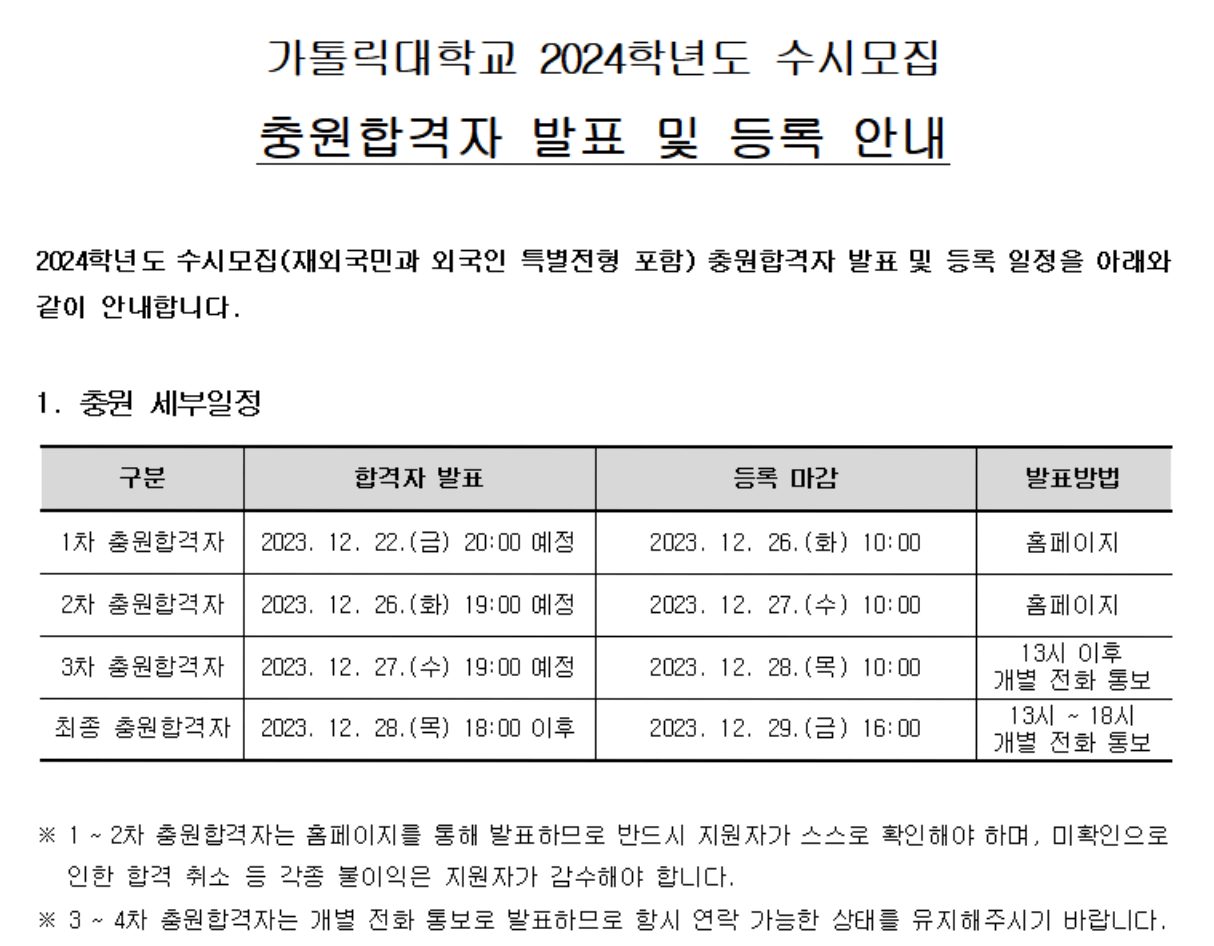 가톨릭대학교 2024학년도 수시모집
충원합격자 발표 및 등록 안내

2024학년도 수시모집(재외국민과 외국인 특별전형 포함) 충원합격자 발표 및 등록 일정을 아래와 같이 안내합니다.

1. 충원 세부일정

| 구분 | 합격자 발표 | 등록 마감 | 발표방법 |
|---|---|---|---|
| 1차 충원합격자 | 2023. 12. 22.(금) 20:00 예정 | 2023. 12. 26.(화) 10:00 | 홈페이지 |
| 2차 충원합격자 | 2023. 12. 26.(화) 19:00 예정 | 2023. 12. 27.(수) 10:00 | 홈페이지 |
| 3차 충원합격자 | 2023. 12. 27.(수) 19:00 예정 | 2023. 12. 28.(목) 10:00 | 13시 이후 개별 전화 통보 |
| 최종 충원합격자 | 2023. 12. 28.(목) 18:00 이후 | 2023. 12. 29.(금) 16:00 | 13시 ~ 18시 개별 전화 통보 |

※ 1 ~ 2차 충원합격자는 홈페이지를 통해 발표하므로 반드시 지원자가 스스로 확인해야 하며, 미확인으로 인한 합격 취소 등 각종 불이익은 지원자가 감수해야 합니다.
※ 3 ~ 4차 충원합격자는 개별 전화 통보로 발표하므로 항시 연락 가능한 상태를 유지해주시기 바랍니다.